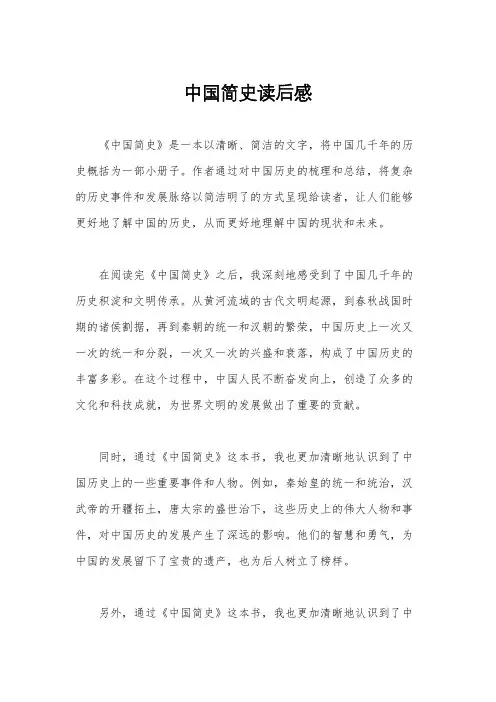 中国简史读后感

《中国简史》是一本以清晰、简洁的文字，将中国几千年的历史概括为一部小册子。作者通过对中国历史的梳理和总结，将复杂的历史事件和发展脉络以简洁明了的方式呈现给读者，让人们能够更好地了解中国的历史，从而更好地理解中国的现状和未来。

在阅读完《中国简史》之后，我深刻地感受到了中国几千年的历史积淀和文明传承。从黄河流域的古代文明起源，到春秋战国时期的诸侯割据，再到秦朝的统一和汉朝的繁荣，中国历史上一次又一次的统一和分裂，一次又一次的兴盛和衰落，构成了中国历史的丰富多彩。在这个过程中，中国人民不断奋发向上，创造了众多的文化和科技成就，为世界文明的发展做出了重要的贡献。

同时，通过《中国简史》这本书，我也更加清晰地认识到了中国历史上的一些重要事件和人物。例如，秦始皇的统一和统治，汉武帝的开疆拓土，唐太宗的盛世治下，这些历史上的伟大人物和事件，对中国历史的发展产生了深远的影响。他们的智慧和勇气，为中国的发展留下了宝贵的遗产，也为后人树立了榜样。

另外，通过《中国简史》这本书，我也更加清晰地认识到了中